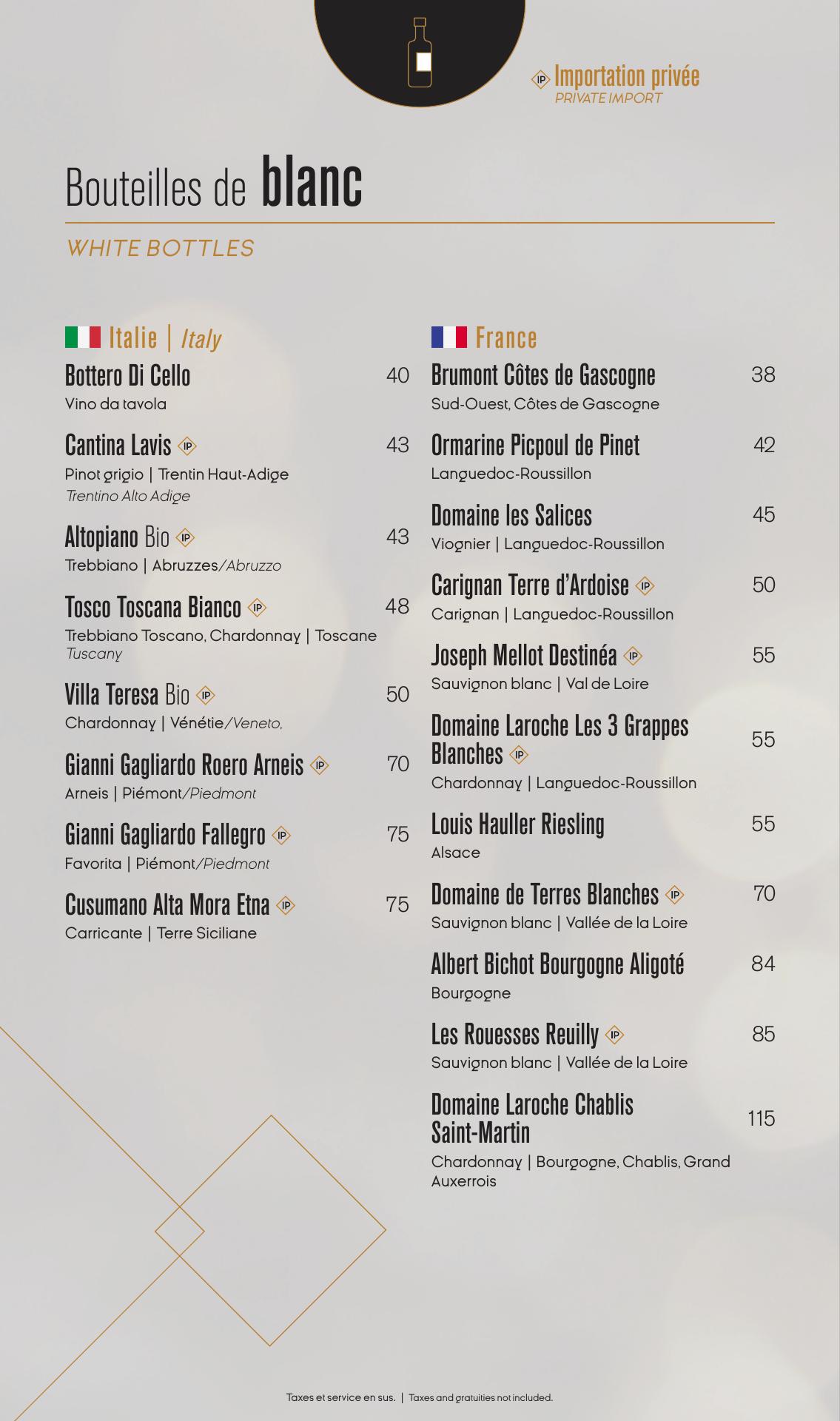 IP Importation privée
PRIVATE IMPORT

Bouteilles de blanc

WHITE BOTTLES

Italie | Italy

Bottero Di Cello 40
Vino da tavola

Cantina Lavis IP 43
Pinot grigio | Trentin Haut-Adige
Trentino Alto Adige

Altopiano Bio IP 43
Trebbiano | Abruzzes/Abruzzo

Tosco Toscana Bianco IP 48
Trebbiano Toscano, Chardonnay | Toscane
Tuscany

Villa Teresa Bio IP 50
Chardonnay | Vénétie/Veneto,

Gianni Gagliardo Roero Arneis IP 70
Arneis | Piémont/Piedmont

Gianni Gagliardo Fallegro IP 75
Favorita | Piémont/Piedmont

Cusumano Alta Mora Etna IP 75
Carricante | Terre Siciliane

France

Brumont Côtes de Gascogne 38
Sud-Ouest, Côtes de Gascogne

Ormarine Picpoul de Pinet 42
Languedoc-Roussillon

Domaine les Salices 45
Viognier | Languedoc-Roussillon

Carignan Terre d'Ardoise IP 50
Carignan | Languedoc-Roussillon

Joseph Mellot Destinéa IP 55
Sauvignon blanc | Val de Loire

Domaine Laroche Les 3 Grappes Blanches IP 55
Chardonnay | Languedoc-Roussillon

Louis Hauller Riesling 55
Alsace

Domaine de Terres Blanches IP 70
Sauvignon blanc | Vallée de la Loire

Albert Bichot Bourgogne Aligoté 84
Bourgogne

Les Rouesses Reuilly IP 85
Sauvignon blanc | Vallée de la Loire

Domaine Laroche Chablis Saint-Martin 115
Chardonnay | Bourgogne, Chablis, Grand Auxerrois

Taxes et service en sus. | Taxes and gratuities not included.